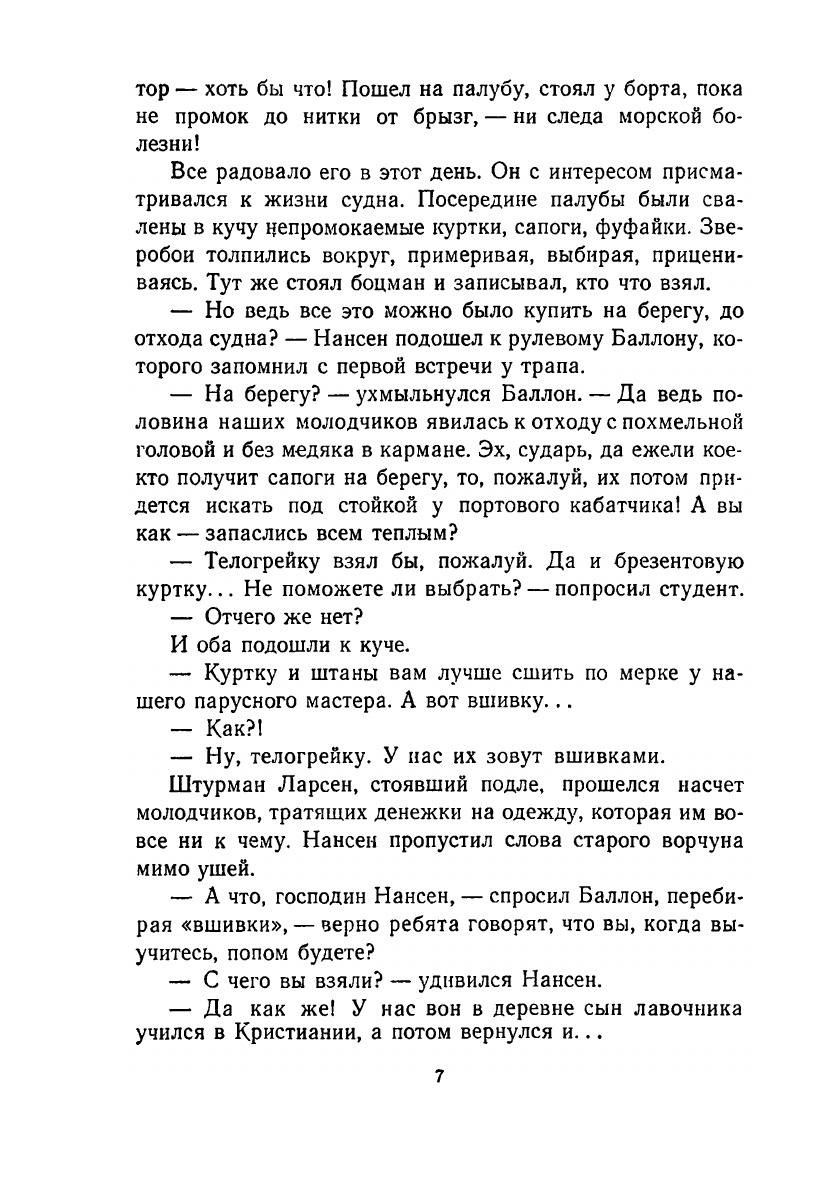 тор — хоть бы что! Пошел на палубу, стоял у борта, пока не промок до нитки от брызг, — ни следа морской болезни!

Все радовало его в этот день. Он с интересом присматривался к жизни судна. Посередине палубы были свалены в кучу непромокаемые куртки, сапоги, фуфайки. Зверобои толпились вокруг, примеривая, выбирая, прицениваясь. Тут же стоял боцман и записывал, кто что взял.

— Но ведь все это можно было купить на берегу, до отхода судна? — Нансен подошел к рулевому Баллону, которого запомнил с первой встречи у трапа.

— На берегу? — ухмыльнулся Баллон. — Да ведь половина наших молодчиков явилась к отходу с похмельной головой и без медяка в кармане. Эх, сударь, да ежели кое-кто получит сапоги на берегу, то, пожалуй, их потом придется искать под стойкой у портового кабатчика! А вы как — запаслись всем теплым?

— Телогрейку взял бы, пожалуй. Да и брезентовую куртку... Не поможете ли выбрать? — попросил студент.

— Отчего же нет?

И оба подошли к куче.

— Куртку и штаны вам лучше сшить по мерке у нашего парусного мастера. А вот вшивку...

— Как?!

— Ну, телогрейку. У нас их зовут вшивками.

Штурман Ларсен, стоявший подле, прошелся насчет молодчиков, тратящих денежки на одежду, которая им вовсе ни к чему. Нансен пропустил слова старого ворчуна мимо ушей.

— А что, господин Нансен, — спросил Баллон, перебирая «вшивки», — верно ребята говорят, что вы, когда выучитесь, попом будете?

— С чего вы взяли? — удивился Нансен.

— Да как же! У нас вон в деревне сын лавочника учился в Кристиании, а потом вернулся и...

7